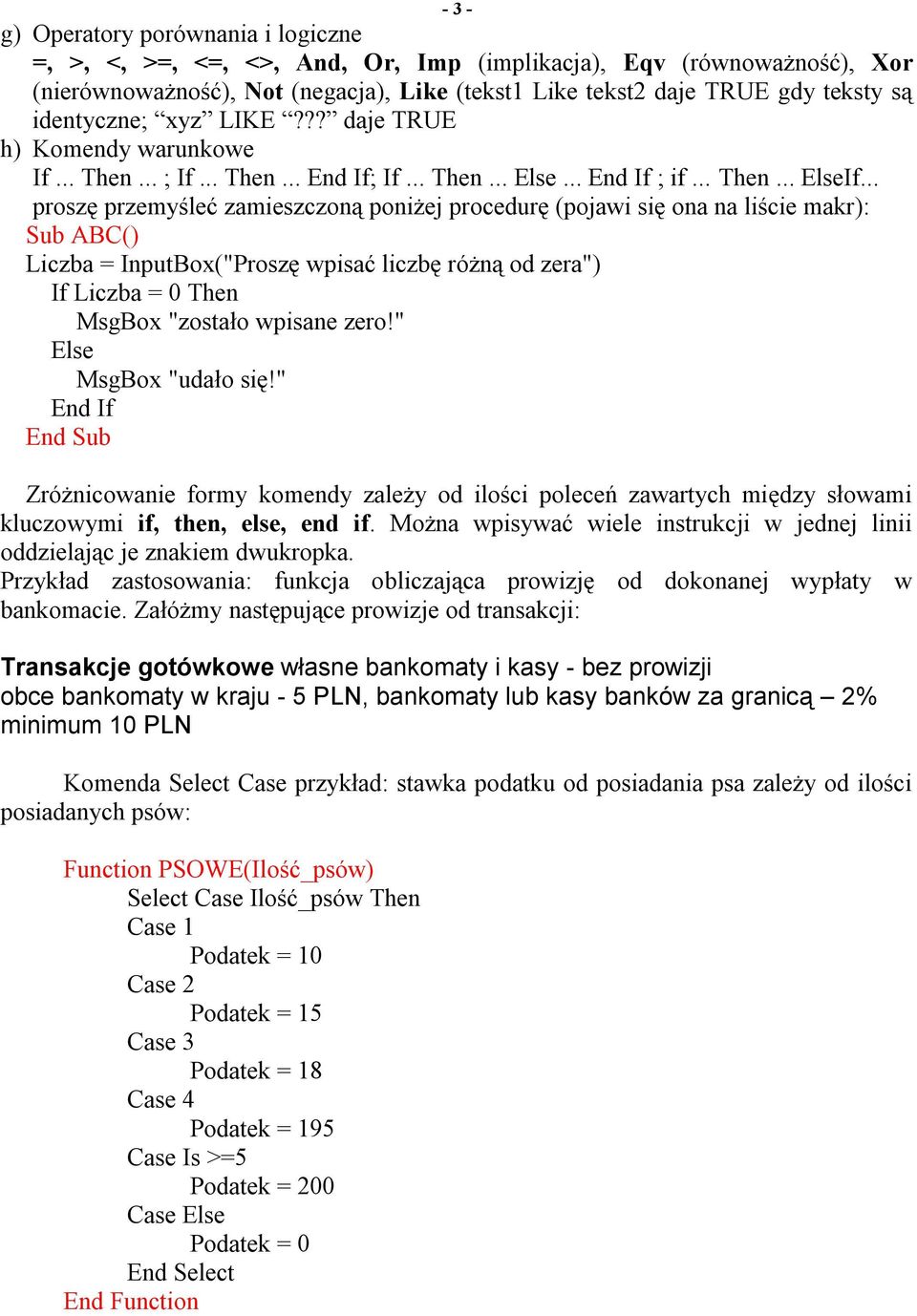 - 3 -

g) Operatory porównania i logiczne
=, >, <, >=, <=, <>, And, Or, Imp (implikacja), Eqv (równoważność), Xor (nierównoważność), Not (negacja), Like (tekst1 Like tekst2 daje TRUE gdy teksty są identyczne; “xyz” LIKE “???” daje TRUE

h) Komendy warunkowe
If ... Then ... ; If ... Then ... End If; If ... Then ... Else ... End If ; if ... Then ... ElseIf...
proszę przemyśleć zamieszczoną poniżej procedurę (pojawi się ona na liście makr):

Sub ABC()
Liczba = InputBox("Proszę wpisać liczbę różną od zera")
If Liczba = 0 Then
MsgBox "zostało wpisane zero!"
Else
MsgBox "udało się!"
End If
End Sub

Zróżnicowanie formy komendy zależy od ilości poleceń zawartych między słowami kluczowymi if, then, else, end if. Można wpisywać wiele instrukcji w jednej linii oddzielając je znakiem dwukropka.
Przykład zastosowania: funkcja obliczająca prowizję od dokonanej wypłaty w bankomacie. Załóżmy następujące prowizje od transakcji:

Transakcje gotówkowe własne bankomaty i kasy - bez prowizji
obce bankomaty w kraju - 5 PLN, bankomaty lub kasy banków za granicą – 2% minimum 10 PLN

Komenda Select Case przykład: stawka podatku od posiadania psa zależy od ilości posiadanych psów:

Function PSOWE(Ilość_psów)
Select Case Ilość_psów Then
Case 1
Podatek = 10
Case 2
Podatek = 15
Case 3
Podatek = 18
Case 4
Podatek = 195
Case Is >=5
Podatek = 200
Case Else
Podatek = 0
End Select
End Function